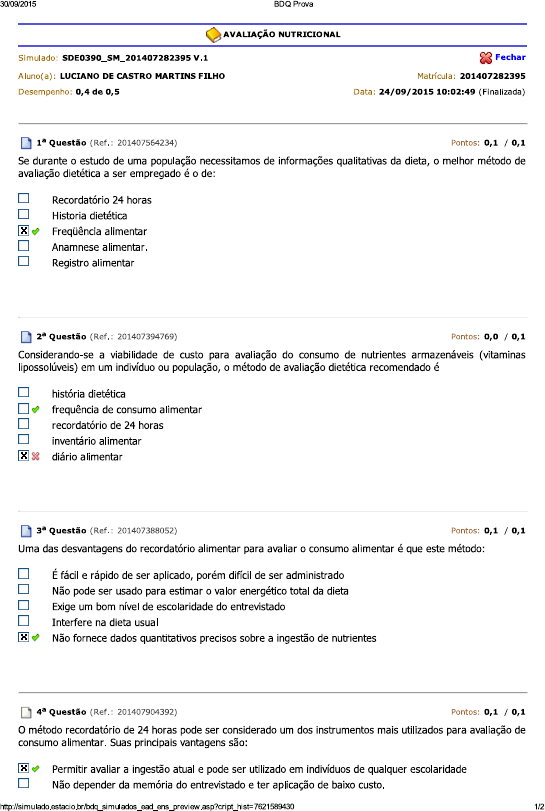 30/09/2015 BDQ Prova

AVALIAÇÃO NUTRICIONAL

Simulado: SDE0390_SM_201407282395 V.1 Fechar

Aluno(a): LUCIANO DE CASTRO MARTINS FILHO Matrícula: 201407282395

Desempenho: 0,4 de 0,5 Data: 24/09/2015 10:02:49 (Finalizada)

1ª Questão (Ref.: 201407564234) Pontos: 0,1 / 0,1

Se durante o estudo de uma população necessitamos de informações qualitativas da dieta, o melhor método de avaliação dietética a ser empregado é o de:

Recordatório 24 horas
Historia dietética
Freqüência alimentar
Anamnese alimentar.
Registro alimentar

2ª Questão (Ref.: 201407394769) Pontos: 0,0 / 0,1

Considerando-se a viabilidade de custo para avaliação do consumo de nutrientes armazenáveis (vitaminas lipossolúveis) em um indivíduo ou população, o método de avaliação dietética recomendado é

história dietética
frequência de consumo alimentar
recordatório de 24 horas
inventário alimentar
diário alimentar

3ª Questão (Ref.: 201407388052) Pontos: 0,1 / 0,1

Uma das desvantagens do recordatório alimentar para avaliar o consumo alimentar é que este método:

É fácil e rápido de ser aplicado, porém difícil de ser administrado
Não pode ser usado para estimar o valor energético total da dieta
Exige um bom nível de escolaridade do entrevistado
Interfere na dieta usual
Não fornece dados quantitativos precisos sobre a ingestão de nutrientes

4ª Questão (Ref.: 201407904392) Pontos: 0,1 / 0,1

O método recordatório de 24 horas pode ser considerado um dos instrumentos mais utilizados para avaliação de consumo alimentar. Suas principais vantagens são:

Permitir avaliar a ingestão atual e pode ser utilizado em indivíduos de qualquer escolaridade
Não depender da memória do entrevistado e ter aplicação de baixo custo.

http://simulado.estacio.br/bdq_simulados_ead_ens_preview.asp?cript_hist=7621589430 1/2